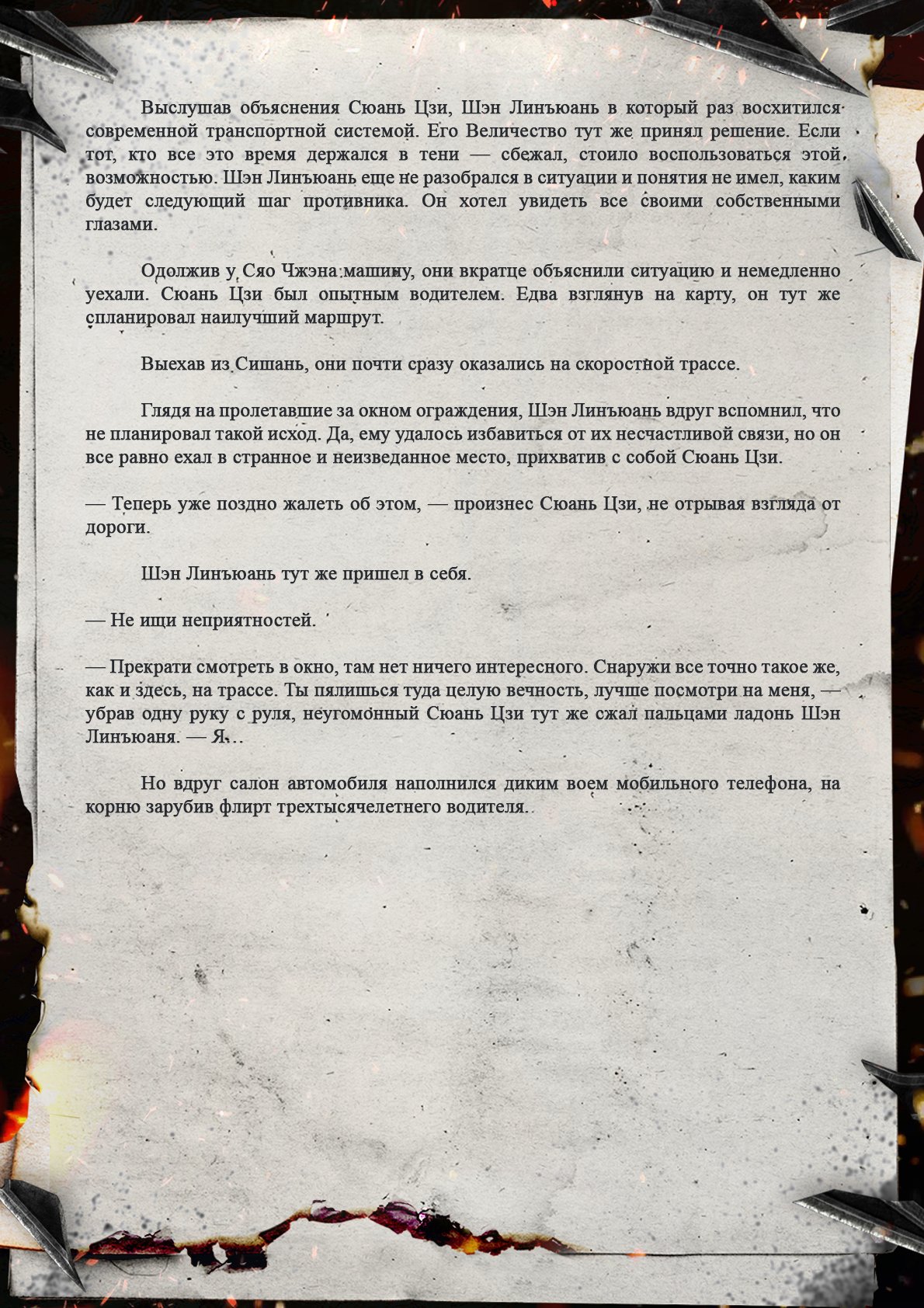 Выслушав объяснения Сюань Цзи, Шэн Линъюань в который раз восхитился современной транспортной системой. Его Величество тут же принял решение. Если тот, кто все это время держался в тени — сбежал, стоило воспользоваться этой возможностью. Шэн Линъюань еще не разобрался в ситуации и понятия не имел, каким будет следующий шаг противника. Он хотел увидеть все своими собственными глазами.

Одолжив у Сяо Чжэна машину, они вкратце объяснили ситуацию и немедленно уехали. Сюань Цзи был опытным водителем. Едва взглянув на карту, он тут же спланировал наилучший маршрут.

Выехав из Сишань, они почти сразу оказались на скоростной трассе.

Глядя на пролетавшие за окном ограждения, Шэн Линъюань вдруг вспомнил, что не планировал такой исход. Да, ему удалось избавиться от их несчастливой связи, но он все равно ехал в странное и неизведанное место, прихватив с собой Сюань Цзи.

— Теперь уже поздно жалеть об этом, — произнес Сюань Цзи, не отрывая взгляда от дороги.

Шэн Линъюань тут же пришел в себя.

— Не ищи неприятностей.

— Прекрати смотреть в окно, там нет ничего интересного. Снаружи все точно такое же, как и здесь, на трассе. Ты пялишься туда целую вечность, лучше посмотри на меня, — убрав одну руку с руля, неугомонный Сюань Цзи тут же сжал пальцами ладонь Шэн Линъюаня. — Я…

Но вдруг салон автомобиля наполнился диким воем мобильного телефона, на корню зарубив флирт трехтысячелетнего водителя.